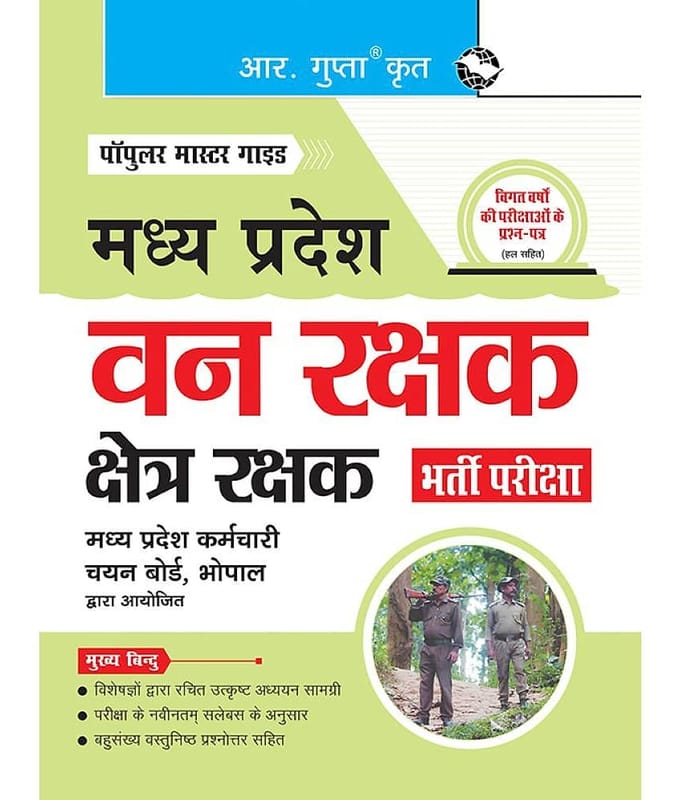 आर. गुप्ता® कृत

पॉपुलर मास्टर गाइड

विगत वर्षों की परीक्षाओं के प्रश्न-पत्र
(हल सहित)

मध्य प्रदेश

वन रक्षक

क्षेत्र रक्षक

भर्ती परीक्षा

मध्य प्रदेश कर्मचारी चयन बोर्ड, भोपाल
द्वारा आयोजित

मुख्य बिन्दु

• विशेषज्ञों द्वारा रचित उत्कृष्ट अध्ययन सामग्री
• परीक्षा के नवीनतम् सलेबस के अनुसार
• बहुसंख्य वस्तुनिष्ठ प्रश्नोत्तर सहित